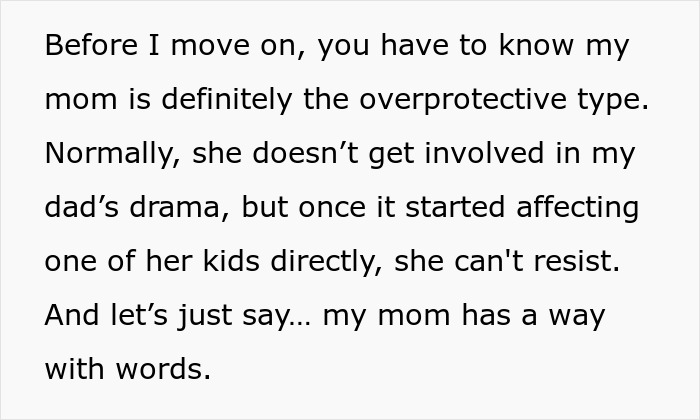 Before I move on, you have to know my mom is definitely the overprotective type. Normally, she doesn’t get involved in my dad’s drama, but once it started affecting one of her kids directly, she can't resist. And let’s just say… my mom has a way with words.